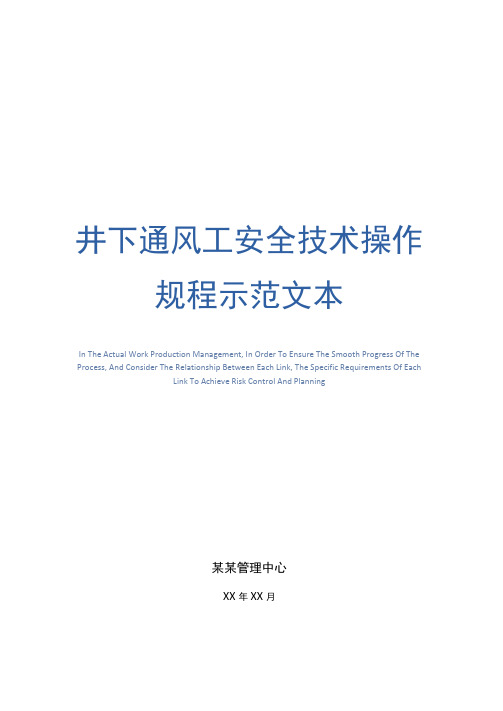 井下通风工安全技术操作规程示范文本

In The Actual Work Production Management, In Order To Ensure The Smooth Progress Of The Process, And Consider The Relationship Between Each Link, The Specific Requirements Of Each Link To Achieve Risk Control And Planning

某某管理中心

XX 年 XX 月